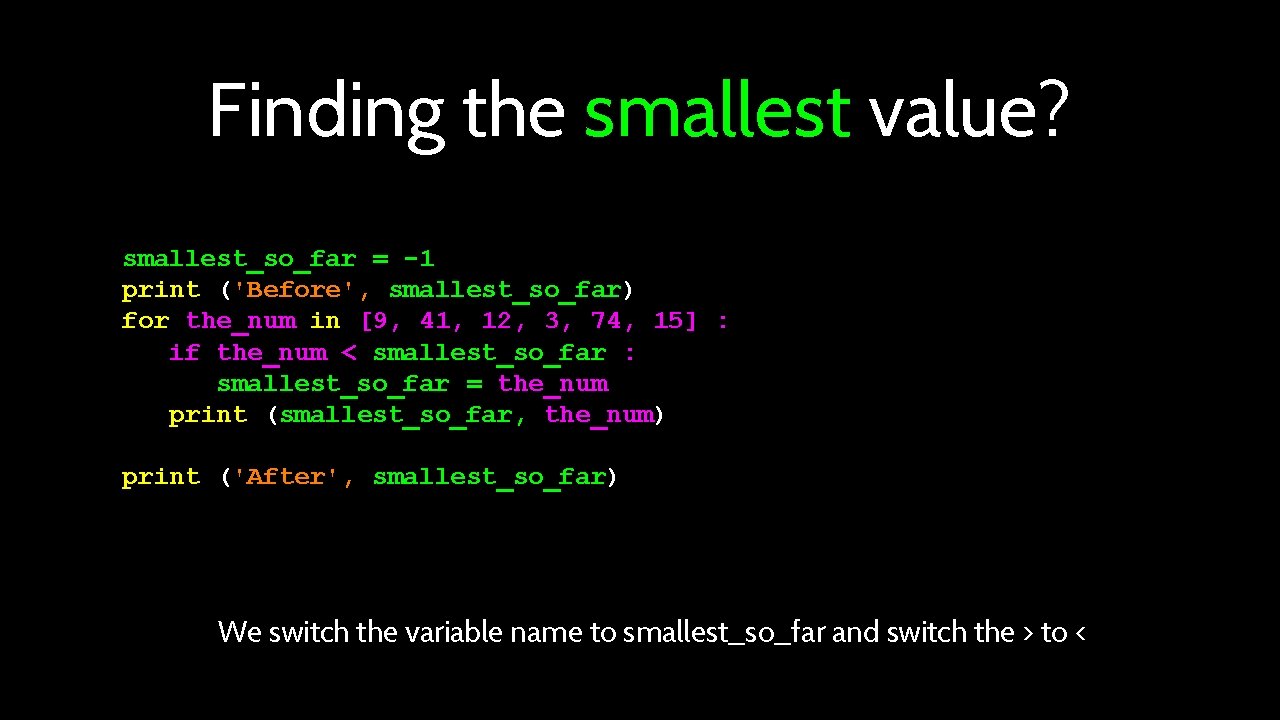 Finding the smallest value?

smallest_so_far = -1
print ('Before', smallest_so_far)
for the_num in [9, 41, 12, 3, 74, 15] :
   if the_num < smallest_so_far :
      smallest_so_far = the_num
   print (smallest_so_far, the_num)

print ('After', smallest_so_far)

We switch the variable name to smallest_so_far and switch the > to <